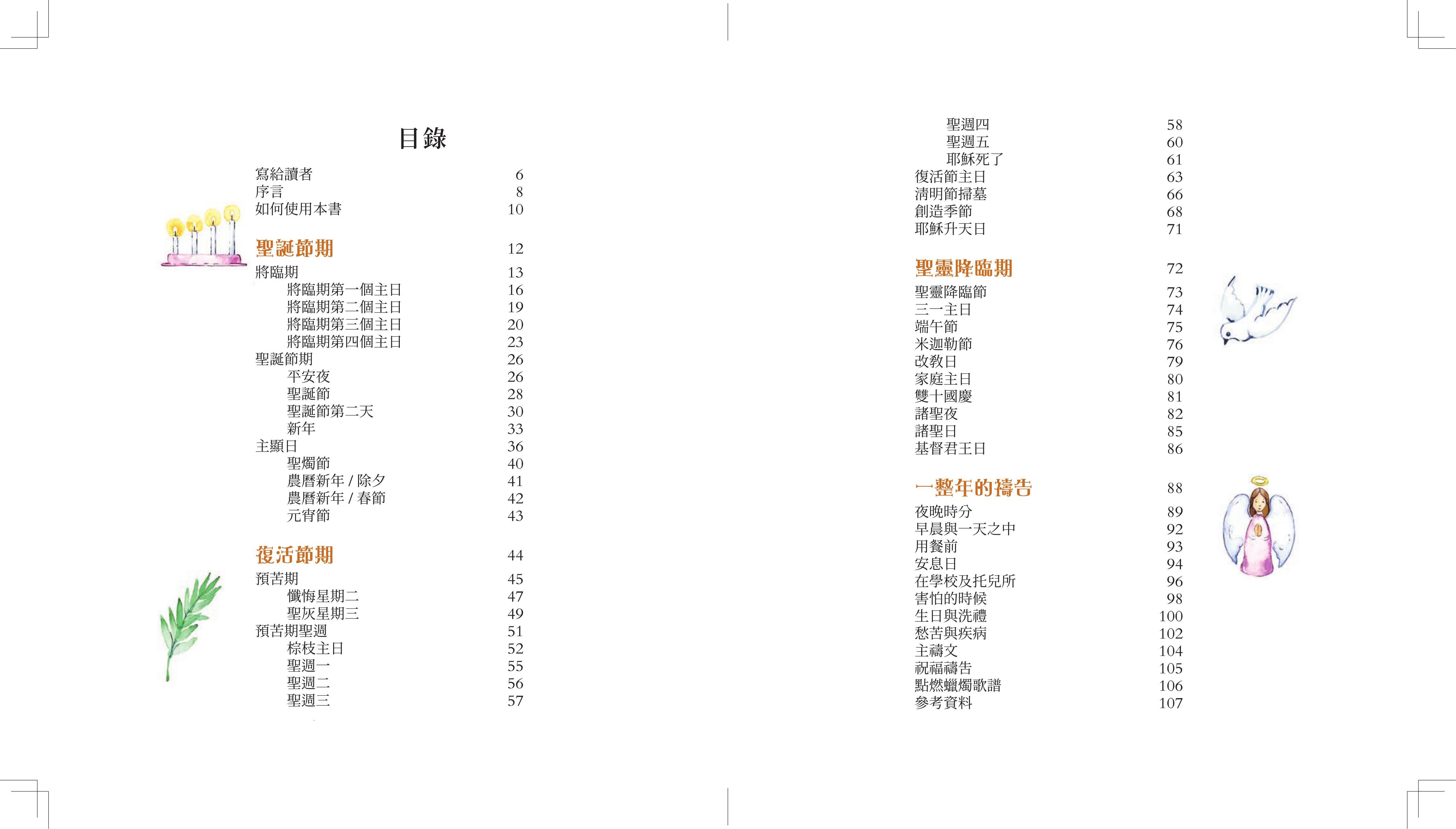 目錄

寫給讀者 6
序言 8
如何使用本書 10

聖誕節期 12
將臨期 13
將臨期第一個主日 16
將臨期第二個主日 19
將臨期第三個主日 20
將臨期第四個主日 23
聖誕節期 26
平安夜 26
聖誕節 28
聖誕節第二天 30
新年 33
主顯日 36
聖燭節 40
農曆新年 / 除夕 41
農曆新年 / 春節 42
元宵節 43

復活節期 44
預苦期 45
懺悔星期二 47
聖灰星期三 49
預苦期聖週 51
棕枝主日 52
聖週一 55
聖週二 56
聖週三 57
聖週四 58
聖週五 60
耶穌死了 61
復活節主日 63
清明節掃墓 66
創造季節 68
耶穌升天日 71

聖靈降臨期 72
聖靈降臨節 73
三一主日 74
端午節 75
米迦勒節 76
改教日 79
家庭主日 80
雙十國慶 81
諸聖夜 82
諸聖日 85
基督君王日 86

一整年的禱告 88
夜晚時分 89
早晨與一天之中 92
用餐前 93
安息日 94
在學校及托兒所 96
害怕的時候 98
生日與洗禮 100
愁苦與疾病 102
主禱文 104
祝福禱告 105
點燃蠟燭歌譜 106
參考資料 107